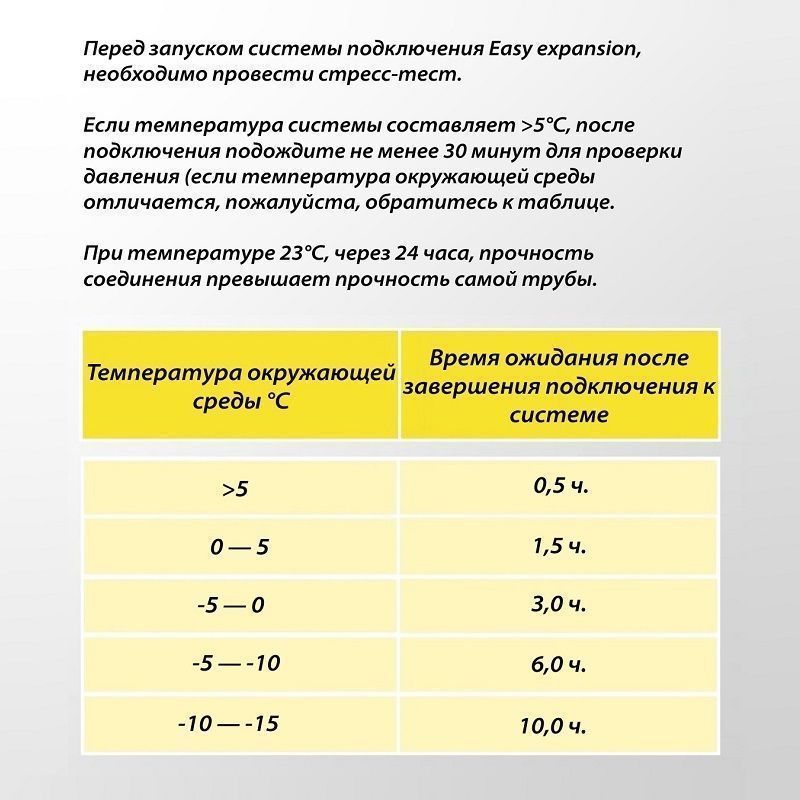 Перед запуском системы подключения Easy expansion, необходимо провести стресс-тест.

Если температура системы составляет >5°C, после подключения подождите не менее 30 минут для проверки давления (если температура окружающей среды отличается, пожалуйста, обратитесь к таблице.

При температуре 23°C, через 24 часа, прочность соединения превышает прочность самой трубы.

| Температура окружающей среды °C | Время ожидания после завершения подключения к системе |
|---|---|
| >5 | 0,5 ч. |
| 0 — 5 | 1,5 ч. |
| -5 — 0 | 3,0 ч. |
| -5 — -10 | 6,0 ч. |
| -10 — -15 | 10,0 ч. |